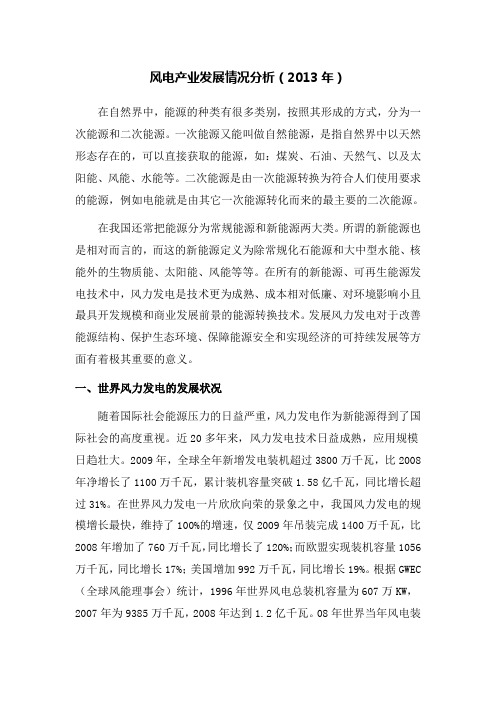 风电产业发展情况分析（2013 年）

在自然界中，能源的种类有很多类别，按照其形成的方式，分为一次能源和二次能源。一次能源又能叫做自然能源，是指自然界中以天然形态存在的，可以直接获取的能源，如：煤炭、石油、天然气、以及太阳能、风能、水能等。二次能源是由一次能源转换为符合人们使用要求的能源，例如电能就是由其它一次能源转化而来的最主要的二次能源。

在我国还常把能源分为常规能源和新能源两大类。所谓的新能源也是相对而言的，而这的新能源定义为除常规化石能源和大中型水能、核能外的生物质能、太阳能、风能等等。在所有的新能源、可再生能源发电技术中，风力发电是技术更为成熟、成本相对低廉、对环境影响小且最具开发规模和商业发展前景的能源转换技术。发展风力发电对于改善能源结构、保护生态环境、保障能源安全和实现经济的可持续发展等方面有着极其重要的意义。

一、世界风力发电的发展状况

随着国际社会能源压力的日益严重，风力发电作为新能源得到了国际社会的高度重视。近 20 多年来，风力发电技术日益成熟，应用规模日趋壮大。2009 年，全球全年新增发电装机超过 3800 万千瓦，比 2008 年净增长了 1100 万千瓦，累计装机容量突破 1.58 亿千瓦，同比增长超过 31%。在世界风力发电一片欣欣向荣的景象之中，我国风力发电的规模增长最快，维持了 100%的增速，仅 2009 年吊装完成 1400 万千瓦，比 2008 年增加了 760 万千瓦，同比增长了 120%；而欧盟实现装机容量 1056 万千瓦，同比增长 17%；美国增加 992 万千瓦，同比增长 19%。根据 GWEC（全球风能理事会）统计，1996 年世界风电总装机容量为 607 万 KW，2007 年为 9385 万千瓦，2008 年达到 1.2 亿千瓦。08 年世界当年风电装